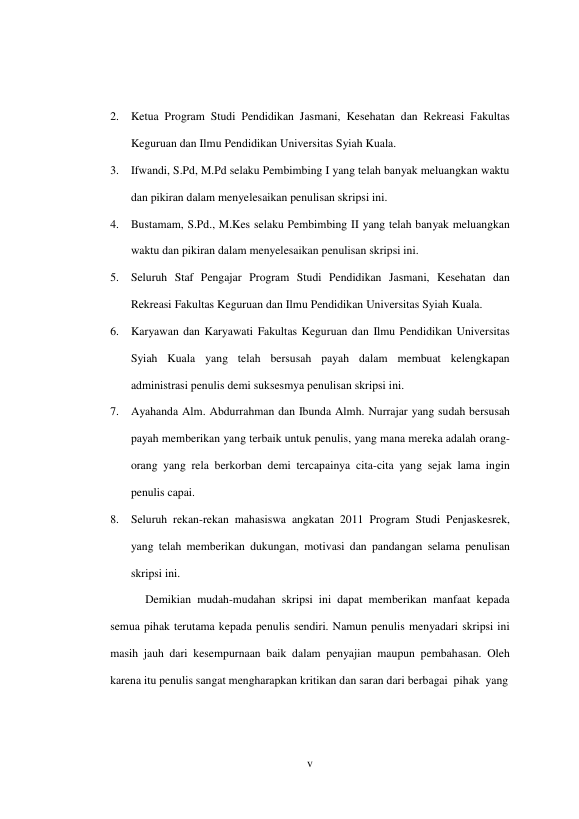 2. Ketua Program Studi Pendidikan Jasmani, Kesehatan dan Rekreasi Fakultas Keguruan dan Ilmu Pendidikan Universitas Syiah Kuala.

3. Ifwandi, S.Pd, M.Pd selaku Pembimbing I yang telah banyak meluangkan waktu dan pikiran dalam menyelesaikan penulisan skripsi ini.

4. Bustamam, S.Pd., M.Kes selaku Pembimbing II yang telah banyak meluangkan waktu dan pikiran dalam menyelesaikan penulisan skripsi ini.

5. Seluruh Staf Pengajar Program Studi Pendidikan Jasmani, Kesehatan dan Rekreasi Fakultas Keguruan dan Ilmu Pendidikan Universitas Syiah Kuala.

6. Karyawan dan Karyawati Fakultas Keguruan dan Ilmu Pendidikan Universitas Syiah Kuala yang telah bersusah payah dalam membuat kelengkapan administrasi penulis demi suksesmya penulisan skripsi ini.

7. Ayahanda Alm. Abdurrahman dan Ibunda Almh. Nurrajar yang sudah bersusah payah memberikan yang terbaik untuk penulis, yang mana mereka adalah orang-orang yang rela berkorban demi tercapainya cita-cita yang sejak lama ingin penulis capai.

8. Seluruh rekan-rekan mahasiswa angkatan 2011 Program Studi Penjaskesrek, yang telah memberikan dukungan, motivasi dan pandangan selama penulisan skripsi ini.

Demikian mudah-mudahan skripsi ini dapat memberikan manfaat kepada semua pihak terutama kepada penulis sendiri. Namun penulis menyadari skripsi ini masih jauh dari kesempurnaan baik dalam penyajian maupun pembahasan. Oleh karena itu penulis sangat mengharapkan kritikan dan saran dari berbagai pihak yang

v